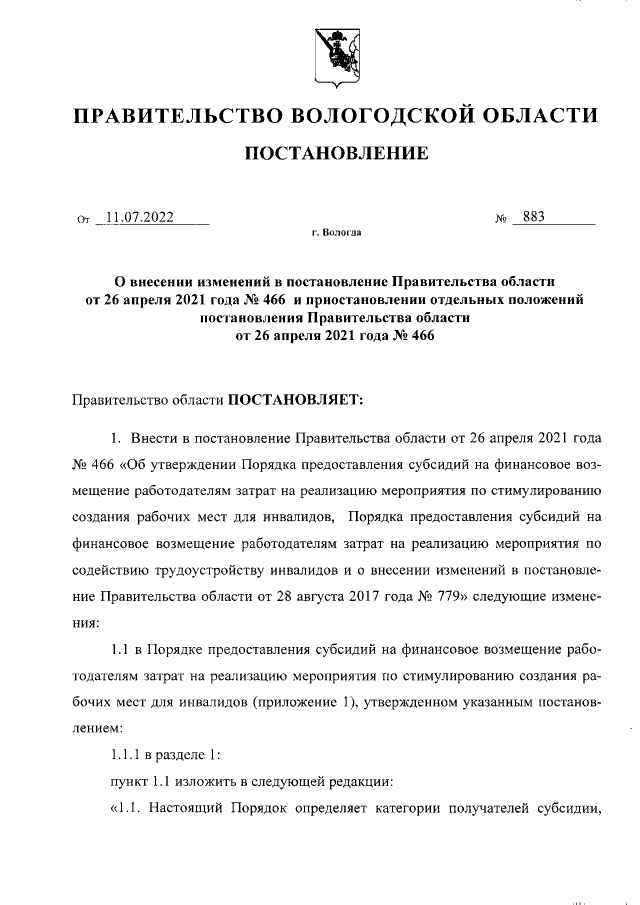 ПРАВИТЕЛЬСТВО ВОЛОГОДСКОЙ ОБЛАСТИ

ПОСТАНОВЛЕНИЕ

От 11.07.2022 № 883

г. Вологда

О внесении изменений в постановление Правительства области от 26 апреля 2021 года № 466 и приостановлении отдельных положений постановления Правительства области от 26 апреля 2021 года № 466

Правительство области ПОСТАНОВЛЯЕТ:

1. Внести в постановление Правительства области от 26 апреля 2021 года № 466 «Об утверждении Порядка предоставления субсидий на финансовое возмещение работодателям затрат на реализацию мероприятия по стимулированию создания рабочих мест для инвалидов, Порядка предоставления субсидий на финансовое возмещение работодателям затрат на реализацию мероприятия по содействию трудоустройству инвалидов и о внесении изменений в постановление Правительства области от 28 августа 2017 года № 779» следующие изменения:

1.1 в Порядке предоставления субсидий на финансовое возмещение работодателям затрат на реализацию мероприятия по стимулированию создания рабочих мест для инвалидов (приложение 1), утвержденном указанным постановлением:

1.1.1 в разделе 1:

пункт 1.1 изложить в следующей редакции:

«1.1. Настоящий Порядок определяет категории получателей субсидии,